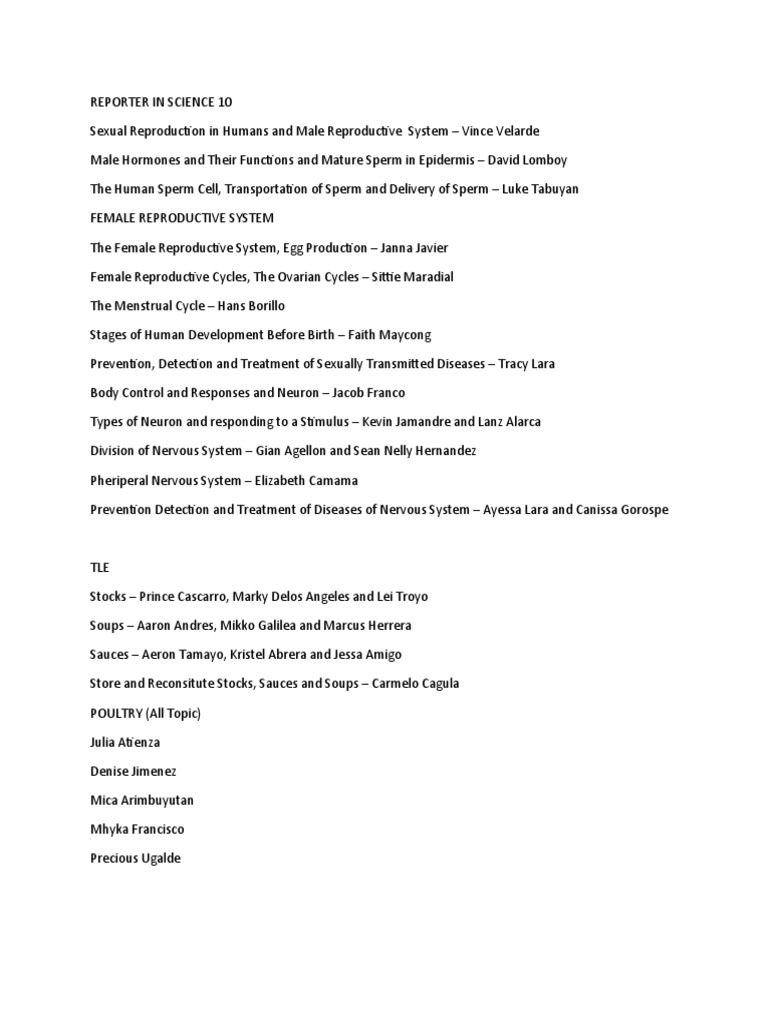 REPORTER IN SCIENCE 10

Sexual Reproduction in Humans and Male Reproductive System – Vince Velarde

Male Hormones and Their Functions and Mature Sperm in Epidermis – David Lomboy

The Human Sperm Cell, Transportation of Sperm and Delivery of Sperm – Luke Tabuyan

FEMALE REPRODUCTIVE SYSTEM

The Female Reproductive System, Egg Production – Janna Javier

Female Reproductive Cycles, The Ovarian Cycles – Sittie Maradial

The Menstrual Cycle – Hans Borillo

Stages of Human Development Before Birth – Faith Maycong

Prevention, Detection and Treatment of Sexually Transmitted Diseases – Tracy Lara

Body Control and Responses and Neuron – Jacob Franco

Types of Neuron and responding to a Stimulus – Kevin Jamandre and Lanz Alarca

Division of Nervous System – Gian Agellon and Sean Nelly Hernandez

Pheriperal Nervous System – Elizabeth Camama

Prevention Detection and Treatment of Diseases of Nervous System – Ayessa Lara and Canissa Gorospe

TLE

Stocks – Prince Cascarro, Marky Delos Angeles and Lei Troyo

Soups – Aaron Andres, Mikko Galilea and Marcus Herrera

Sauces – Aeron Tamayo, Kristel Abrera and Jessa Amigo

Store and Reconsitute Stocks, Sauces and Soups – Carmelo Cagula

POULTRY (All Topic)

Julia Atienza

Denise Jimenez

Mica Arimbuyutan

Mhyka Francisco

Precious Ugalde